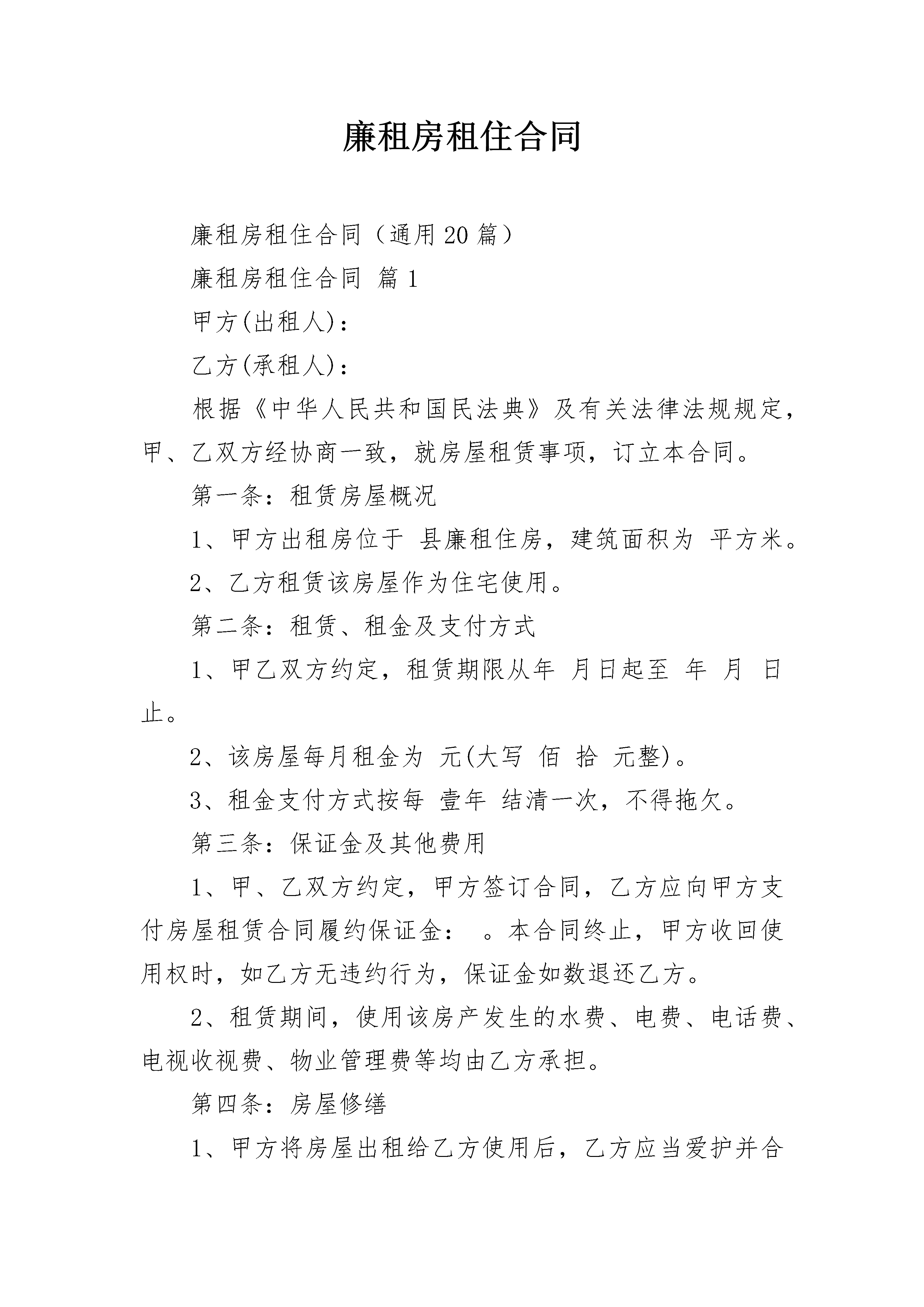 廉租房租住合同

廉租房租住合同（通用20篇）

廉租房租住合同 篇1

甲方(出租人)：

乙方(承租人)：

根据《中华人民共和国民法典》及有关法律法规规定，甲、乙双方经协商一致，就房屋租赁事项，订立本合同。

第一条：租赁房屋概况

1、甲方出租房位于 县廉租住房，建筑面积为 平方米。

2、乙方租赁该房屋作为住宅使用。

第二条：租赁、租金及支付方式

1、甲乙双方约定，租赁期限从年 月日起至 年 月 日止。

2、该房屋每月租金为 元(大写 佰 拾 元整)。

3、租金支付方式按每 壹年 结清一次，不得拖欠。

第三条：保证金及其他费用

1、甲、乙双方约定，甲方签订合同，乙方应向甲方支付房屋租赁合同履约保证金： 。本合同终止，甲方收回使用权时，如乙方无违约行为，保证金如数退还乙方。

2、租赁期间，使用该房产发生的水费、电费、电话费、电视收视费、物业管理费等均由乙方承担。

第四条：房屋修缮

1、甲方将房屋出租给乙方使用后，乙方应当爱护并合